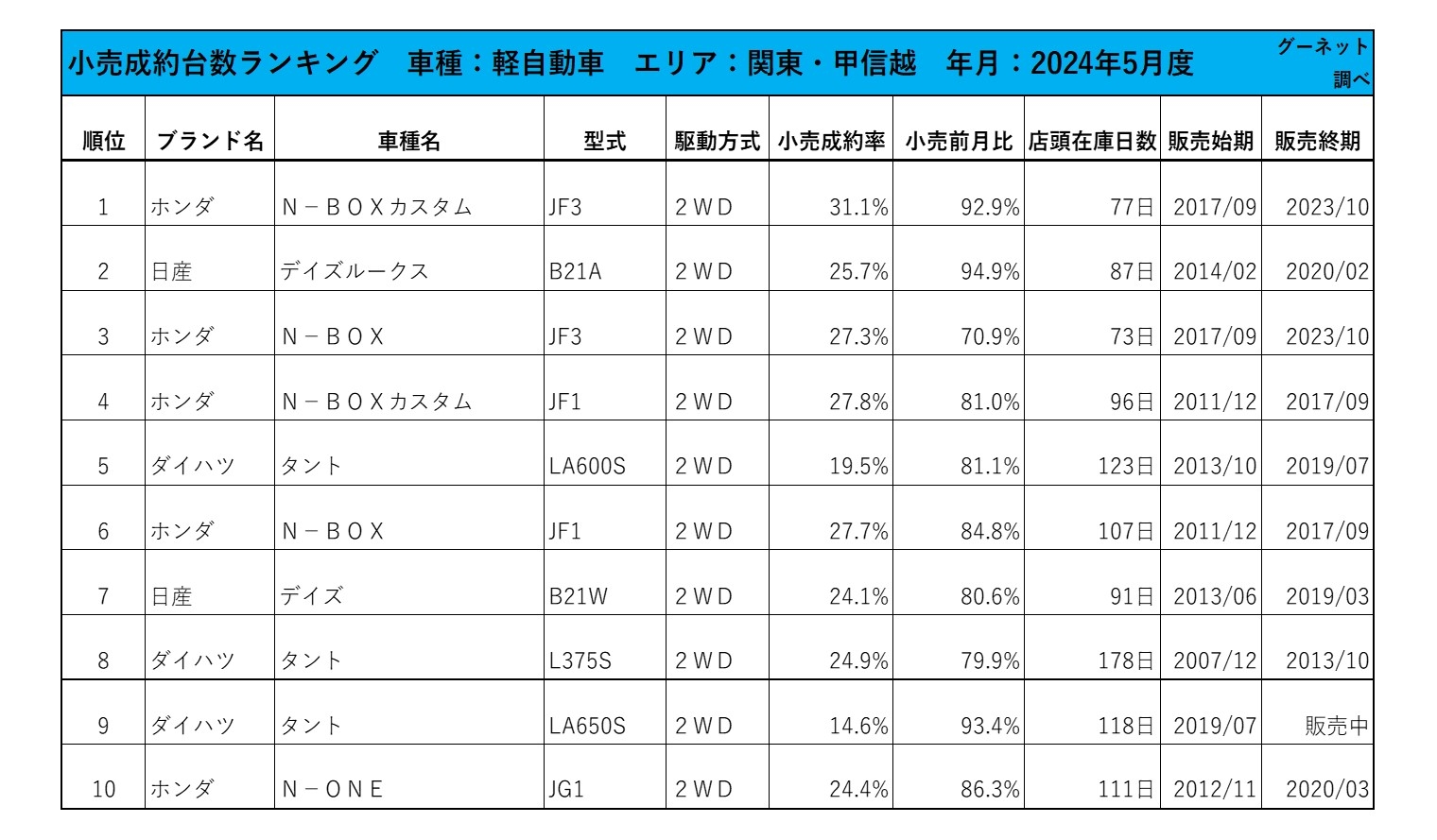 小売成約台数ランキング　車種：軽自動車　エリア：関東・甲信越　年月：2024年5月度

グーネット調べ

| 順位 | ブランド名 | 車種名 | 型式 | 駆動方式 | 小売成約率 | 小売前月比 | 店頭在庫日数 | 販売始期 | 販売終期 |
|---|---|---|---|---|---|---|---|---|---|
| 1 | ホンダ | N－BOXカスタム | JF3 | 2WD | 31.1% | 92.9% | 77日 | 2017/09 | 2023/10 |
| 2 | 日産 | デイズルークス | B21A | 2WD | 25.7% | 94.9% | 87日 | 2014/02 | 2020/02 |
| 3 | ホンダ | N－BOX | JF3 | 2WD | 27.3% | 70.9% | 73日 | 2017/09 | 2023/10 |
| 4 | ホンダ | N－BOXカスタム | JF1 | 2WD | 27.8% | 81.0% | 96日 | 2011/12 | 2017/09 |
| 5 | ダイハツ | タント | LA600S | 2WD | 19.5% | 81.1% | 123日 | 2013/10 | 2019/07 |
| 6 | ホンダ | N－BOX | JF1 | 2WD | 27.7% | 84.8% | 107日 | 2011/12 | 2017/09 |
| 7 | 日産 | デイズ | B21W | 2WD | 24.1% | 80.6% | 91日 | 2013/06 | 2019/03 |
| 8 | ダイハツ | タント | L375S | 2WD | 24.9% | 79.9% | 178日 | 2007/12 | 2013/10 |
| 9 | ダイハツ | タント | LA650S | 2WD | 14.6% | 93.4% | 118日 | 2019/07 | 販売中 |
| 10 | ホンダ | N－ONE | JG1 | 2WD | 24.4% | 86.3% | 111日 | 2012/11 | 2020/03 |